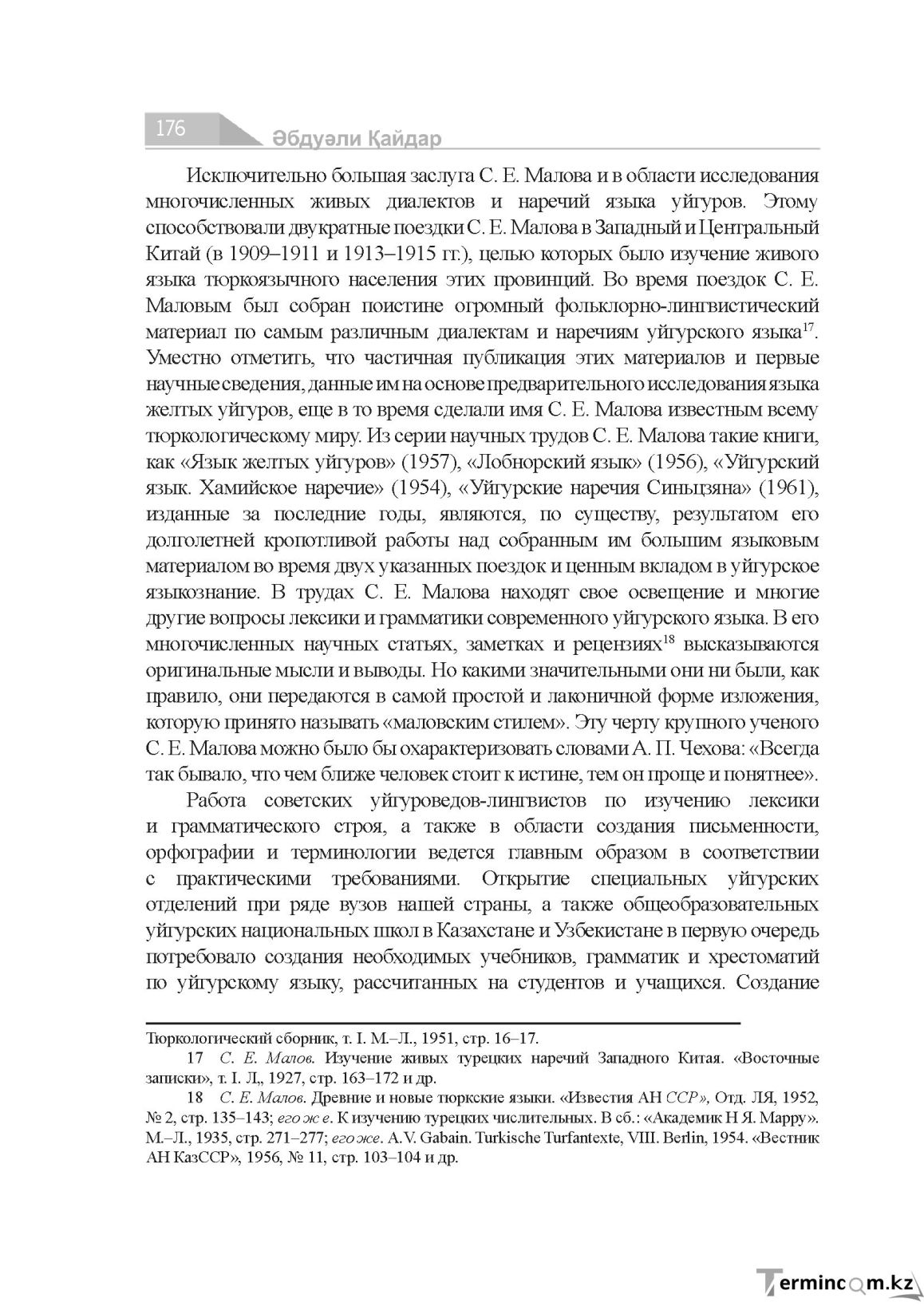 176

Әбдуәли Қайдар

Исключительно большая заслуга С. Е. Малова и в области исследования многочисленных живых диалектов и наречий языка уйгуров. Этому способствовали двукратные поездки С. Е. Малова в Западный и Центральный Китай (в 1909–1911 и 1913–1915 гг.), целью которых было изучение живого языка тюркоязычного населения этих провинций. Во время поездок С. Е. Маловым был собран поистине огромный фольклорно-лингвистический материал по самым различным диалектам и наречиям уйгурского языка$^{17}$. Уместно отметить, что частичная публикация этих материалов и первые научные сведения, данные им на основе предварительного исследования языка желтых уйгуров, еще в то время сделали имя С. Е. Малова известным всему тюркологическому миру. Из серии научных трудов С. Е. Малова такие книги, как «Язык желтых уйгуров» (1957), «Лобнорский язык» (1956), «Уйгурский язык. Хамийское наречие» (1954), «Уйгурские наречия Синьцзяна» (1961), изданные за последние годы, являются, по существу, результатом его долголетней кропотливой работы над собранным им большим языковым материалом во время двух указанных поездок и ценным вкладом в уйгурское языкознание. В трудах С. Е. Малова находят свое освещение и многие другие вопросы лексики и грамматики современного уйгурского языка. В его многочисленных научных статьях, заметках и рецензиях$^{18}$ высказываются оригинальные мысли и выводы. Но какими значительными они ни были, как правило, они передаются в самой простой и лаконичной форме изложения, которую принято называть «маловским стилем». Эту черту крупного ученого С. Е. Малова можно было бы охарактеризовать словами А. П. Чехова: «Всегда так бывало, что чем ближе человек стоит к истине, тем он проще и понятнее».

Работа советских уйгуроведов-лингвистов по изучению лексики и грамматического строя, а также в области создания письменности, орфографии и терминологии ведется главным образом в соответствии с практическими требованиями. Открытие специальных уйгурских отделений при ряде вузов нашей страны, а также общеобразовательных уйгурских национальных школ в Казахстане и Узбекистане в первую очередь потребовало создания необходимых учебников, грамматик и хрестоматий по уйгурскому языку, рассчитанных на студентов и учащихся. Создание

Тюркологический сборник, т. I. М.–Л., 1951, стр. 16–17.

17 С. Е. Малов. Изучение живых турецких наречий Западного Китая. «Восточные записки», т. I. Л., 1927, стр. 163–172 и др.

18 С. Е. Малов. Древние и новые тюркские языки. «Известия АН ССР», Отд. ЛЯ, 1952, № 2, стр. 135–143; его ж е. К изучению турецких числительных. В сб.: «Академик Н Я. Марру». М.–Л., 1935, стр. 271–277; его же. A.V. Gabain. Turkische Turfantexte, VIII. Berlin, 1954. «Вестник АН КазССР», 1956, № 11, стр. 103–104 и др.

Termincom.kz